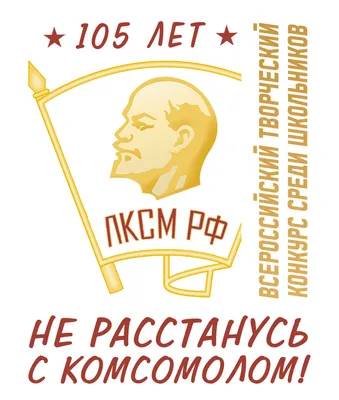 ★ 105 ЛЕТ ★

ЛКСМ РФ

ВСЕРОССИЙСКИЙ ТВОРЧЕСКИЙ КОНКУРС СРЕДИ ШКОЛЬНИКОВ

НЕ РАССТАНУСЬ С КОМСОМОЛОМ!